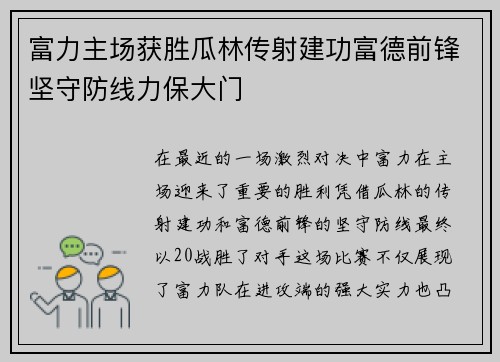 富力主场获胜瓜林传射建功富德前锋坚守防线力保大门

在最近的一场激烈对决中富力在主场迎来了重要的胜利凭借瓜林的传射建功和富德前锋的坚守防线最终以20战胜了对手这场比赛不仅展现了富力队在进攻端的强大实力也凸